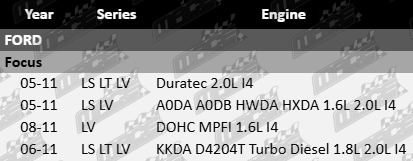 | Year | Series | Engine |
|---|---|---|
| FORD | | |
| Focus | | |
| 05-11 | LS LT LV | Duratec 2.0L I4 |
| 05-11 | LS LV | A0DA A0DB HWDA HXDA 1.6L 2.0L I4 |
| 08-11 | LV | DOHC MPFI 1.6L I4 |
| 06-11 | LS LT LV | KKDA D4204T Turbo Diesel 1.8L 2.0L I4 |